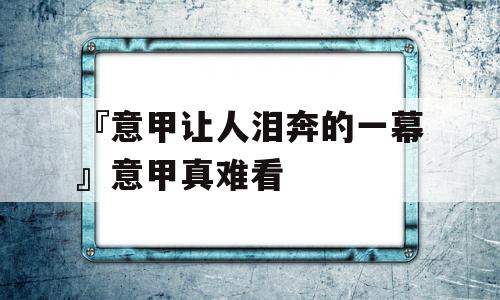 『意甲让人泪奔的一幕』意甲真难看